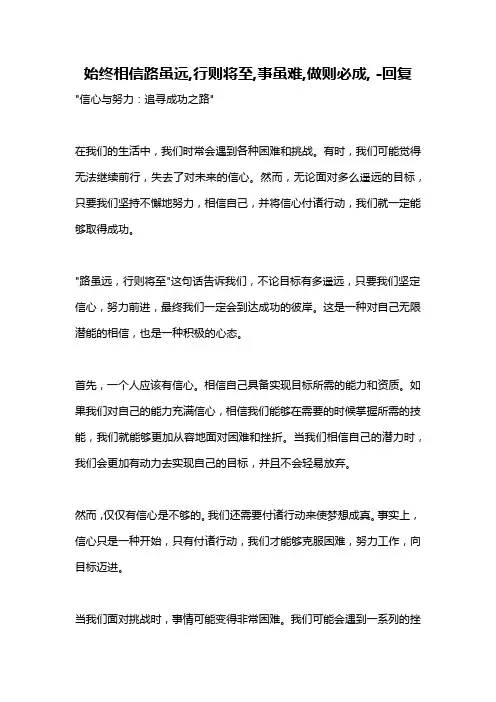 始终相信路虽远,行则将至,事虽难,做则必成, -回复

"信心与努力：追寻成功之路"

在我们的生活中，我们时常会遇到各种困难和挑战。有时，我们可能觉得无法继续前行，失去了对未来的信心。然而，无论面对多么遥远的目标，只要我们坚持不懈地努力，相信自己，并将信心付诸行动，我们就一定能够取得成功。

"路虽远，行则将至"这句话告诉我们，不论目标有多遥远，只要我们坚定信心，努力前进，最终我们一定会到达成功的彼岸。这是一种对自己无限潜能的相信，也是一种积极的心态。

首先，一个人应该有信心。相信自己具备实现目标所需的能力和资质。如果我们对自己的能力充满信心，相信我们能够在需要的时候掌握所需的技能，我们就能够更加从容地面对困难和挫折。当我们相信自己的潜力时，我们会更加有动力去实现自己的目标，并且不会轻易放弃。

然而，仅仅有信心是不够的。我们还需要付诸行动来使梦想成真。事实上，信心只是一种开始，只有付诸行动，我们才能够克服困难，努力工作，向目标迈进。

当我们面对挑战时，事情可能变得非常困难。我们可能会遇到一系列的挫